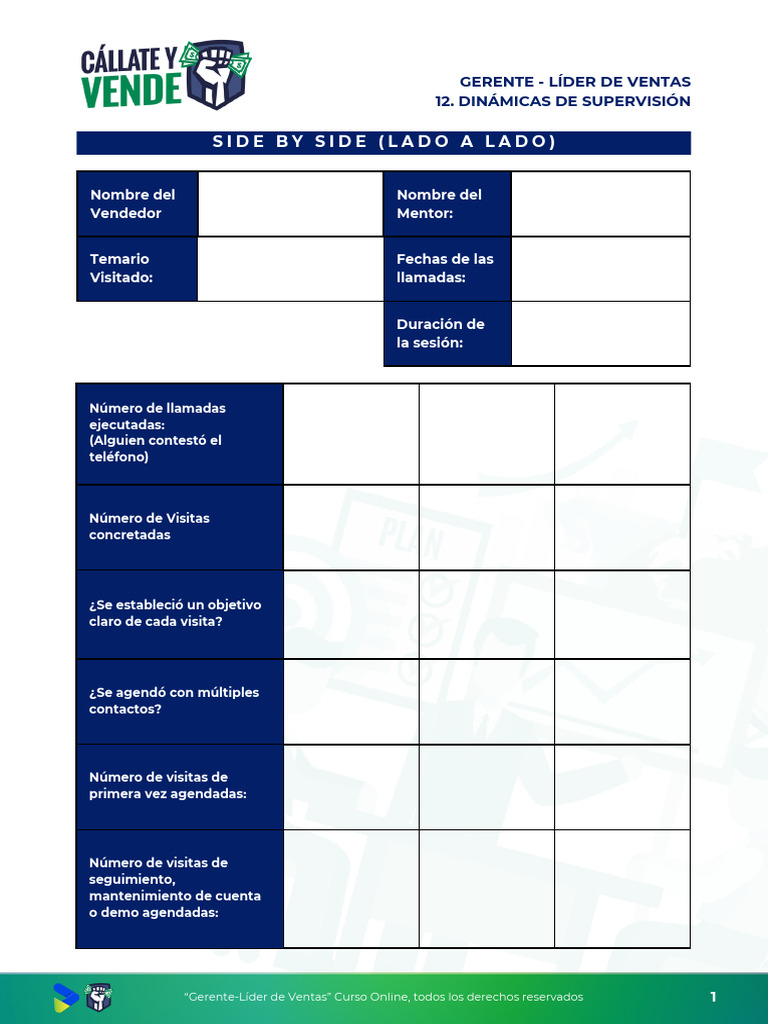 CÁLLATE Y VENDE

GERENTE - LÍDER DE VENTAS
12. DINÁMICAS DE SUPERVISIÓN

SIDE BY SIDE (LADO A LADO)

| Nombre del Vendedor | | Nombre del Mentor: | |
|---|---|---|---|
| Temario Visitado: | | Fechas de las llamadas: | |
| | | Duración de la sesión: | |

| Número de llamadas ejecutadas: (Alguien contestó el teléfono) | | | |
|---|---|---|---|
| Número de Visitas concretadas | | | |
| ¿Se estableció un objetivo claro de cada visita? | | | |
| ¿Se agendó con múltiples contactos? | | | |
| Número de visitas de primera vez agendadas: | | | |
| Número de visitas de seguimiento, mantenimiento de cuenta o demo agendadas: | | | |

PLAN

"Gerente-Líder de Ventas" Curso Online, todos los derechos reservados

1